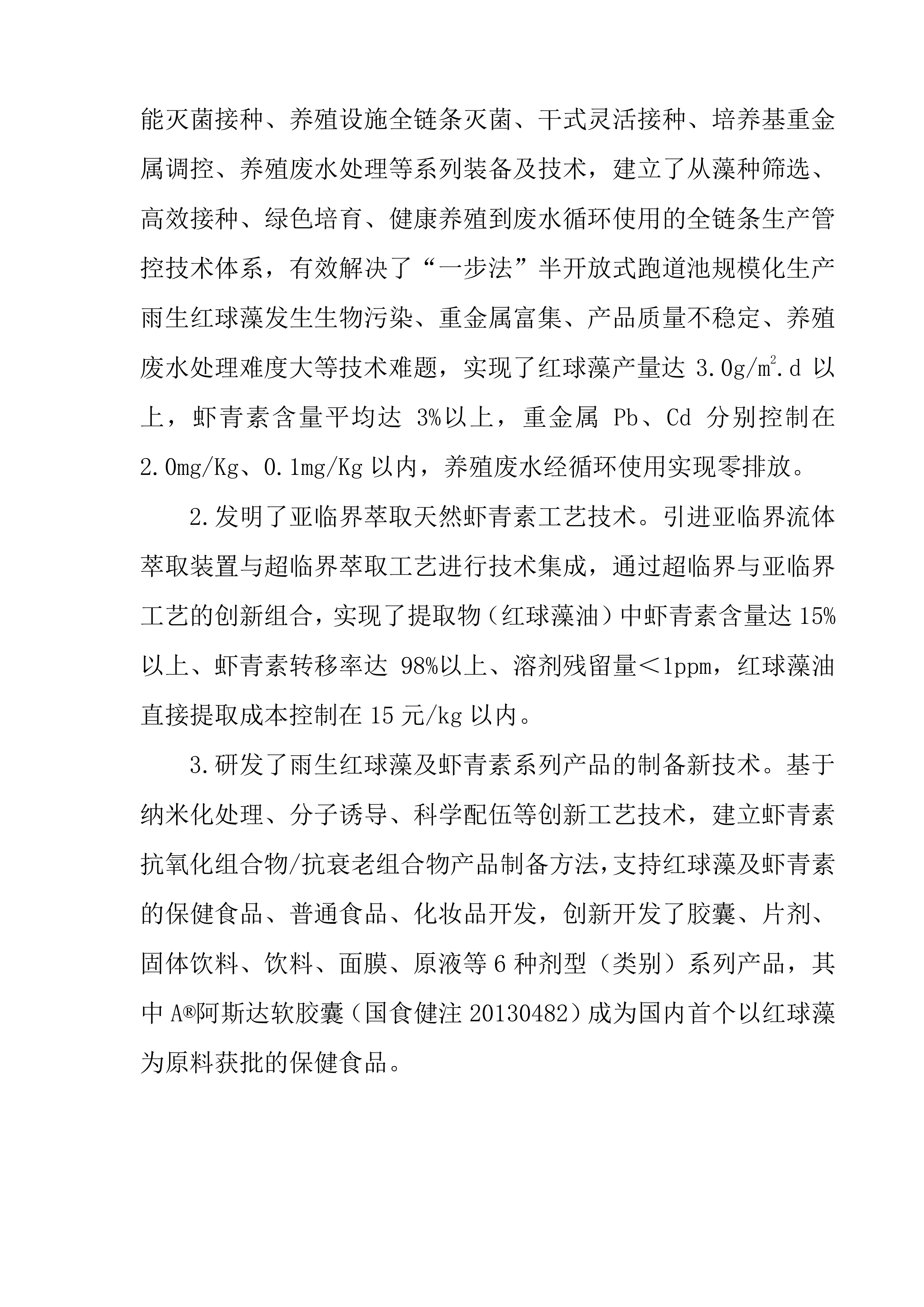 能灭菌接种、养殖设施全链条灭菌、干式灵活接种、培养基重金属调控、养殖废水处理等系列装备及技术，建立了从藻种筛选、高效接种、绿色培育、健康养殖到废水循环使用的全链条生产管控技术体系，有效解决了“一步法”半开放式跑道池规模化生产雨生红球藻发生生物污染、重金属富集、产品质量不稳定、养殖废水处理难度大等技术难题，实现了红球藻产量达 3.0g/$m^2$.d 以上，虾青素含量平均达 3%以上，重金属 Pb、Cd 分别控制在 2.0mg/Kg、0.1mg/Kg 以内，养殖废水经循环使用实现零排放。

2.发明了亚临界萃取天然虾青素工艺技术。引进亚临界流体萃取装置与超临界萃取工艺进行技术集成，通过超临界与亚临界工艺的创新组合，实现了提取物（红球藻油）中虾青素含量达 15%以上、虾青素转移率达 98%以上、溶剂残留量＜1ppm，红球藻油直接提取成本控制在 15 元/kg 以内。

3.研发了雨生红球藻及虾青素系列产品的制备新技术。基于纳米化处理、分子诱导、科学配伍等创新工艺技术，建立虾青素抗氧化组合物/抗衰老组合物产品制备方法，支持红球藻及虾青素的保健食品、普通食品、化妆品开发，创新开发了胶囊、片剂、固体饮料、饮料、面膜、原液等 6 种剂型（类别）系列产品，其中 A®阿斯达软胶囊（国食健注 20130482）成为国内首个以红球藻为原料获批的保健食品。